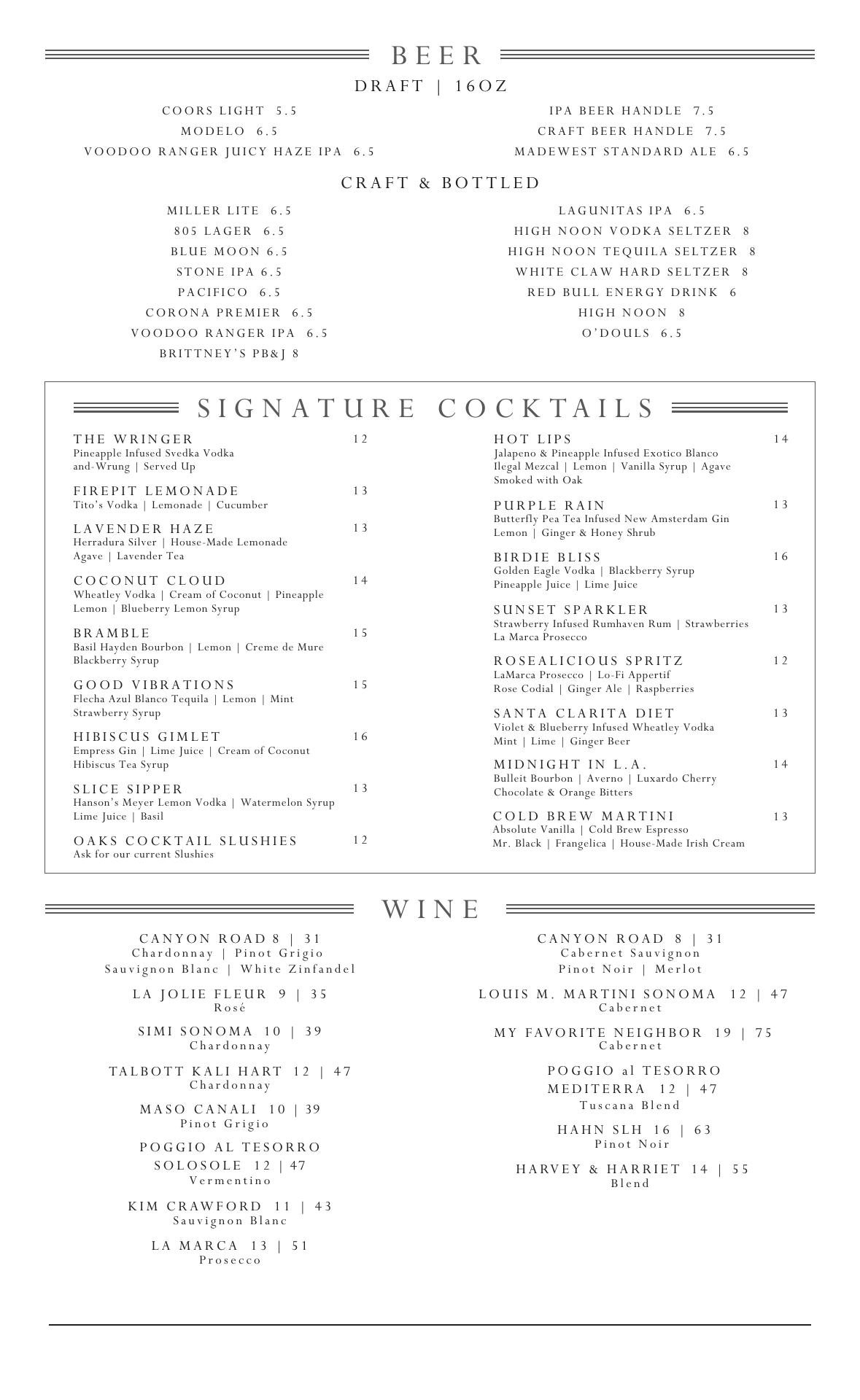 BEER

DRAFT | 16OZ

COORS LIGHT 5.5
MODELO 6.5
VOODOO RANGER JUICY HAZE IPA 6.5

IPA BEER HANDLE 7.5
CRAFT BEER HANDLE 7.5
MADEWEST STANDARD ALE 6.5

CRAFT & BOTTLED

MILLER LITE 6.5
805 LAGER 6.5
BLUE MOON 6.5
STONE IPA 6.5
PACIFICO 6.5
CORONA PREMIER 6.5
VOODOO RANGER IPA 6.5
BRITTNEY'S PB&J 8

LAGUNITAS IPA 6.5
HIGH NOON VODKA SELTZER 8
HIGH NOON TEQUILA SELTZER 8
WHITE CLAW HARD SELTZER 8
RED BULL ENERGY DRINK 6
HIGH NOON 8
O'DOULS 6.5

SIGNATURE COCKTAILS

THE WRINGER 12
Pineapple Infused Svedka Vodka and-Wrung | Served Up

FIREPIT LEMONADE 13
Tito's Vodka | Lemonade | Cucumber

LAVENDER HAZE 13
Herradura Silver | House-Made Lemonade Agave | Lavender Tea

COCONUT CLOUD 14
Wheatley Vodka | Cream of Coconut | Pineapple Lemon | Blueberry Lemon Syrup

BRAMBLE 15
Basil Hayden Bourbon | Lemon | Creme de Mure Blackberry Syrup

GOOD VIBRATIONS 15
Flecha Azul Blanco Tequila | Lemon | Mint Strawberry Syrup

HIBISCUS GIMLET 16
Empress Gin | Lime Juice | Cream of Coconut Hibiscus Tea Syrup

SLICE SIPPER 13
Hanson's Meyer Lemon Vodka | Watermelon Syrup Lime Juice | Basil

OAKS COCKTAIL SLUSHIES 12
Ask for our current Slushies

HOT LIPS 14
Jalapeno & Pineapple Infused Exotico Blanco Ilegal Mezcal | Lemon | Vanilla Syrup | Agave Smoked with Oak

PURPLE RAIN 13
Butterfly Pea Tea Infused New Amsterdam Gin Lemon | Ginger & Honey Shrub

BIRDIE BLISS 16
Golden Eagle Vodka | Blackberry Syrup Pineapple Juice | Lime Juice

SUNSET SPARKLER 13
Strawberry Infused Rumhaven Rum | Strawberries La Marca Prosecco

ROSEALICIOUS SPRITZ 12
LaMarca Prosecco | Lo-Fi Appertif Rose Codial | Ginger Ale | Raspberries

SANTA CLARITA DIET 13
Violet & Blueberry Infused Wheatley Vodka Mint | Lime | Ginger Beer

MIDNIGHT IN L.A. 14
Bulleit Bourbon | Averno | Luxardo Cherry Chocolate & Orange Bitters

COLD BREW MARTINI 13
Absolute Vanilla | Cold Brew Espresso Mr. Black | Frangelica | House-Made Irish Cream

WINE

CANYON ROAD 8 | 31
Chardonnay | Pinot Grigio
Sauvignon Blanc | White Zinfandel

LA JOLIE FLEUR 9 | 35
Rosé

SIMI SONOMA 10 | 39
Chardonnay

TALBOTT KALI HART 12 | 47
Chardonnay

MASO CANALI 10 | 39
Pinot Grigio

POGGIO AL TESORRO
SOLOSOLE 12 | 47
Vermentino

KIM CRAWFORD 11 | 43
Sauvignon Blanc

LA MARCA 13 | 51
Prosecco

CANYON ROAD 8 | 31
Cabernet Sauvignon
Pinot Noir | Merlot

LOUIS M. MARTINI SONOMA 12 | 47
Cabernet

MY FAVORITE NEIGHBOR 19 | 75
Cabernet

POGGIO al TESORRO
MEDITERRA 12 | 47
Tuscana Blend

HAHN SLH 16 | 63
Pinot Noir

HARVEY & HARRIET 14 | 55
Blend